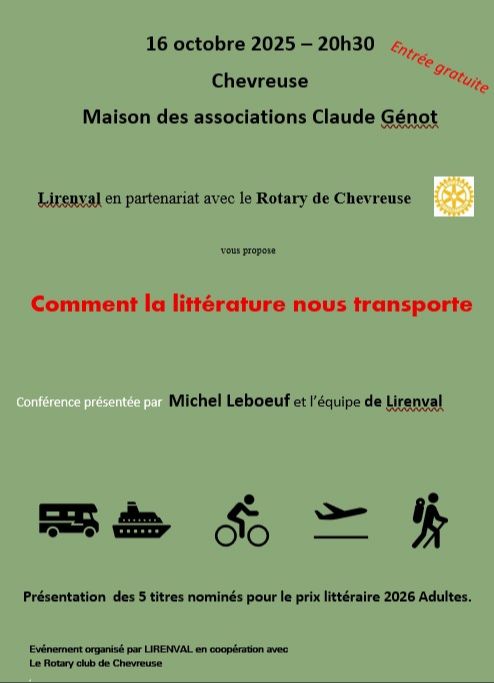 16 octobre 2025 – 20h30

Entrée gratuite

Chevreuse

Maison des associations Claude Génot

Lirenval en partenariat avec le Rotary de Chevreuse

vous propose

Comment la littérature nous transporte

Conférence présentée par Michel Leboeuf et l'équipe de Lirenval

Présentation des 5 titres nominés pour le prix littéraire 2026 Adultes.

Evénement organisé par LIRENVAL en coopération avec Le Rotary club de Chevreuse